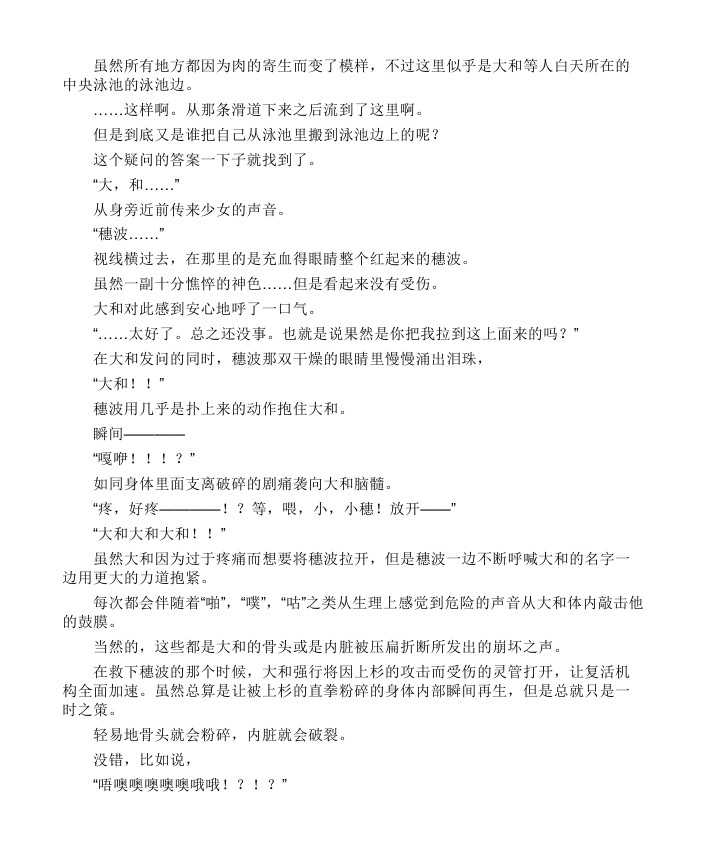 虽然所有地方都因为肉的寄生而变了模样，不过这里似乎是大和等人白天所在的中央泳池的泳池边。

……这样啊。从那条滑道下来之后流到了这里啊。

但是到底又是谁把自己从泳池里搬到泳池边上的呢？

这个疑问的答案一下子就找到了。

“大，和……”

从身旁近前传来少女的声音。

“穗波……”

视线横过去，在那里的是充血得眼睛整个红起来的穗波。

虽然一副十分憔悴的神色……但是看起来没有受伤。

大和对此感到安心地呼了一口气。

“……太好了。总之还没事。也就是说果然是你把我拉到这上面来的吗？”

在大和发问的同时，穗波那双干燥的眼睛里慢慢涌出泪珠，

“大和！！”

穗波用几乎是扑上来的动作抱住大和。

瞬间————

“嘎咿！！！？”

如同身体里面支离破碎的剧痛袭向大和脑髓。

“疼，好疼————！？等，喂，小，小穗！放开——”

“大和大和大和！！”

虽然大和因为过于疼痛而想要将穗波拉开，但是穗波一边不断呼喊大和的名字一边用更大的力道抱紧。

每次都会伴随着“啪”，“噗”，“咕”之类从生理上感觉到危险的声音从大和体内敲击他的鼓膜。

当然的，这些都是大和的骨头或是内脏被压扁折断所发出的崩坏之声。

在救下穗波的那个时候，大和强行将因上杉的攻击而受伤的灵管打开，让复活机构全面加速。虽然总算是让被上杉的直拳粉碎的身体内部瞬间再生，但是总就只是一时之策。

轻易地骨头就会粉碎，内脏就会破裂。

没错，比如说，

“唔噢噢噢噢噢哦哦！？！？”